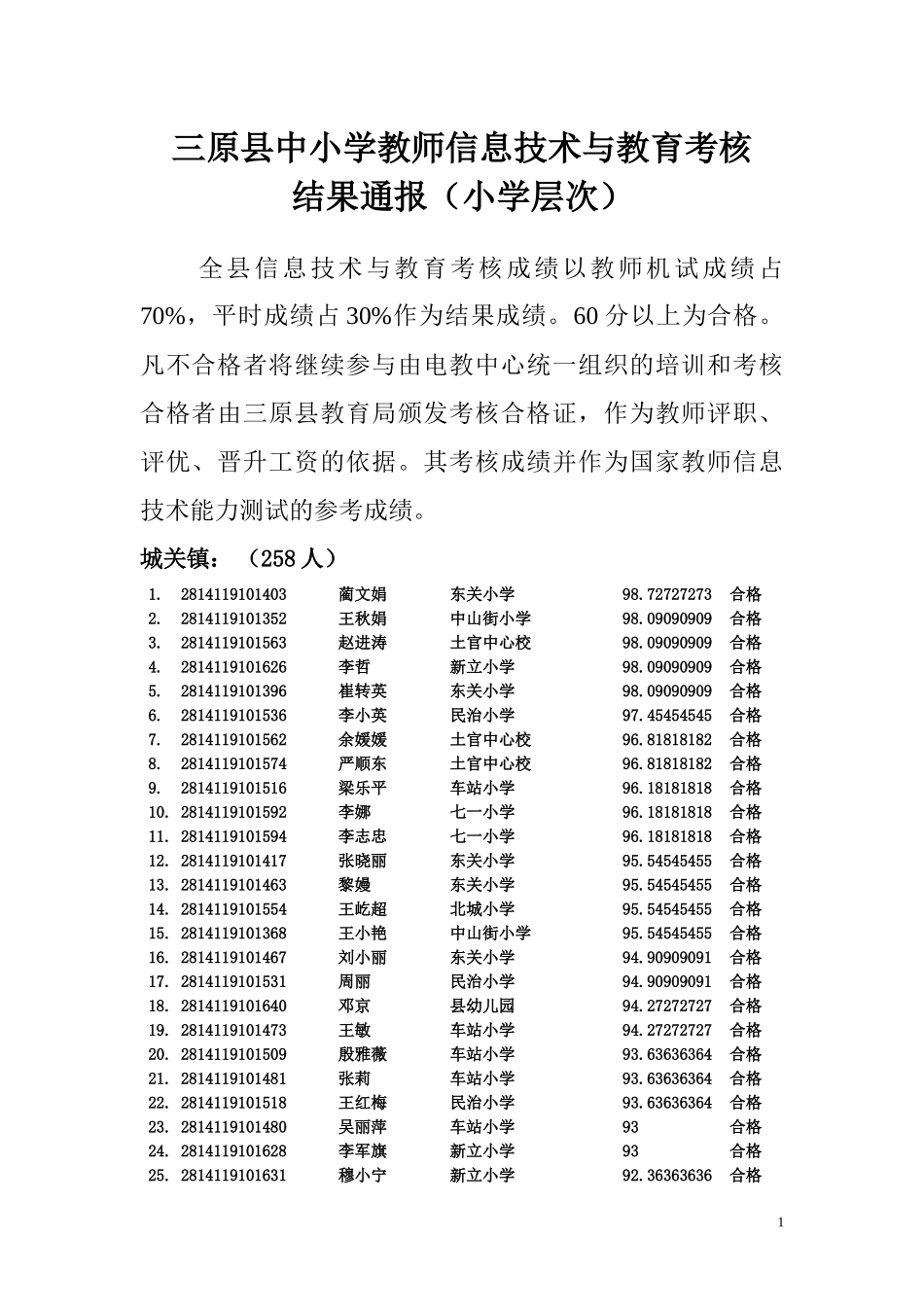 三原县中小学教师信息技术与教育考核
结果通报（小学层次）

全县信息技术与教育考核成绩以教师机试成绩占70%，平时成绩占30%作为结果成绩。60分以上为合格。凡不合格者将继续参与由电教中心统一组织的培训和考核合格者由三原县教育局颁发考核合格证，作为教师评职、评优、晋升工资的依据。其考核成绩并作为国家教师信息技术能力测试的参考成绩。

城关镇：（258人）

| | | | | | |
|---|---|---|---|---|---|
| 1. | 2814119101403 | 蔺文娟 | 东关小学 | 98.72727273 | 合格 |
| 2. | 2814119101352 | 王秋娟 | 中山街小学 | 98.09090909 | 合格 |
| 3. | 2814119101563 | 赵进涛 | 土官中心校 | 98.09090909 | 合格 |
| 4. | 2814119101626 | 李哲 | 新立小学 | 98.09090909 | 合格 |
| 5. | 2814119101396 | 崔转英 | 东关小学 | 98.09090909 | 合格 |
| 6. | 2814119101536 | 李小英 | 民治小学 | 97.45454545 | 合格 |
| 7. | 2814119101562 | 余媛媛 | 土官中心校 | 96.81818182 | 合格 |
| 8. | 2814119101574 | 严顺东 | 土官中心校 | 96.81818182 | 合格 |
| 9. | 2814119101516 | 梁乐平 | 车站小学 | 96.18181818 | 合格 |
| 10. | 2814119101592 | 李娜 | 七一小学 | 96.18181818 | 合格 |
| 11. | 2814119101594 | 李志忠 | 七一小学 | 96.18181818 | 合格 |
| 12. | 2814119101417 | 张晓丽 | 东关小学 | 95.54545455 | 合格 |
| 13. | 2814119101463 | 黎嫚 | 东关小学 | 95.54545455 | 合格 |
| 14. | 2814119101554 | 王屹超 | 北城小学 | 95.54545455 | 合格 |
| 15. | 2814119101368 | 王小艳 | 中山街小学 | 95.54545455 | 合格 |
| 16. | 2814119101467 | 刘小丽 | 东关小学 | 94.90909091 | 合格 |
| 17. | 2814119101531 | 周丽 | 民治小学 | 94.90909091 | 合格 |
| 18. | 2814119101640 | 邓京 | 县幼儿园 | 94.27272727 | 合格 |
| 19. | 2814119101473 | 王敏 | 车站小学 | 94.27272727 | 合格 |
| 20. | 2814119101509 | 殷雅薇 | 车站小学 | 93.63636364 | 合格 |
| 21. | 2814119101481 | 张莉 | 车站小学 | 93.63636364 | 合格 |
| 22. | 2814119101518 | 王红梅 | 民治小学 | 93.63636364 | 合格 |
| 23. | 2814119101480 | 吴丽萍 | 车站小学 | 93 | 合格 |
| 24. | 2814119101628 | 李军旗 | 新立小学 | 93 | 合格 |
| 25. | 2814119101631 | 穆小宁 | 新立小学 | 92.36363636 | 合格 |

1